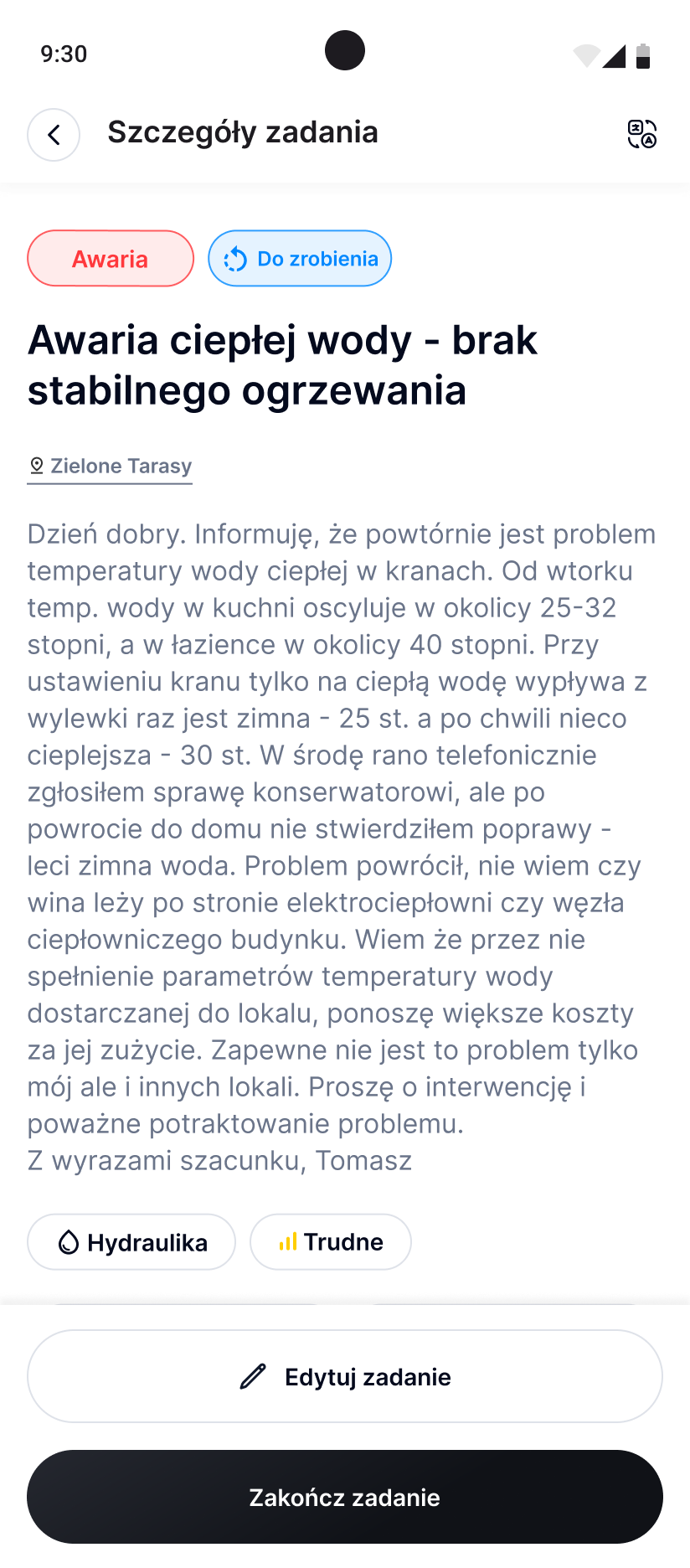 9:30

Szczegóły zadania

Awaria

Do zrobienia

Awaria ciepłej wody - brak stabilnego ogrzewania

Zielone Tarasy

Dzień dobry. Informuję, że powtórnie jest problem temperatury wody ciepłej w kranach. Od wtorku temp. wody w kuchni oscyluje w okolicy 25-32 stopni, a w łazience w okolicy 40 stopni. Przy ustawieniu kranu tylko na ciepłą wodę wypływa z wylewki raz jest zimna - 25 st. a po chwili nieco cieplejsza - 30 st. W środę rano telefonicznie zgłosiłem sprawę konserwatorowi, ale po powrocie do domu nie stwierdziłem poprawy - leci zimna woda. Problem powrócił, nie wiem czy wina leży po stronie elektrociepłowni czy węzła ciepłowniczego budynku. Wiem że przez nie spełnienie parametrów temperatury wody dostarczanej do lokalu, ponoszę większe koszty za jej zużycie. Zapewne nie jest to problem tylko mój ale i innych lokali. Proszę o interwencję i poważne potraktowanie problemu.
Z wyrazami szacunku, Tomasz

Hydraulika

Trudne

Edytuj zadanie

Zakończ zadanie